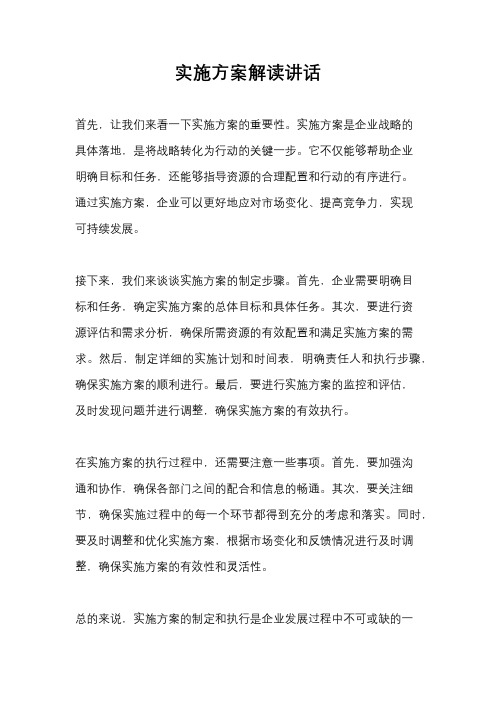 实施方案解读讲话

首先，让我们来看一下实施方案的重要性。实施方案是企业战略的具体落地，是将战略转化为行动的关键一步。它不仅能够帮助企业明确目标和任务，还能够指导资源的合理配置和行动的有序进行。通过实施方案，企业可以更好地应对市场变化、提高竞争力，实现可持续发展。

接下来，我们来谈谈实施方案的制定步骤。首先，企业需要明确目标和任务，确定实施方案的总体目标和具体任务。其次，要进行资源评估和需求分析，确保所需资源的有效配置和满足实施方案的需求。然后，制定详细的实施计划和时间表，明确责任人和执行步骤，确保实施方案的顺利进行。最后，要进行实施方案的监控和评估，及时发现问题并进行调整，确保实施方案的有效执行。

在实施方案的执行过程中，还需要注意一些事项。首先，要加强沟通和协作，确保各部门之间的配合和信息的畅通。其次，要关注细节，确保实施过程中的每一个环节都得到充分的考虑和落实。同时，要及时调整和优化实施方案，根据市场变化和反馈情况进行及时调整，确保实施方案的有效性和灵活性。

总的来说，实施方案的制定和执行是企业发展过程中不可或缺的一